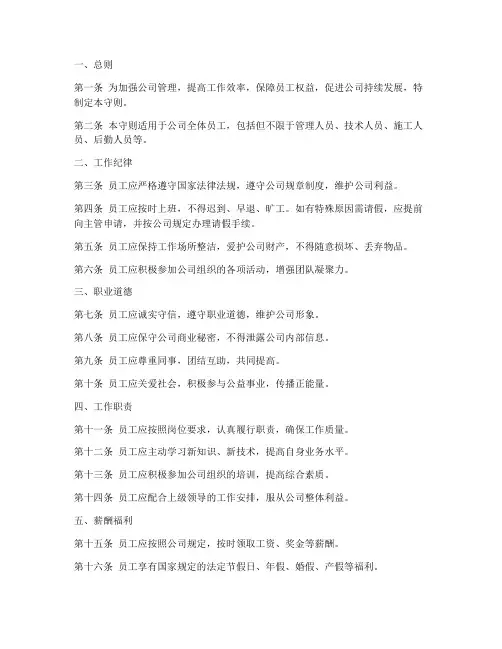 一、总则

第一条 为加强公司管理，提高工作效率，保障员工权益，促进公司持续发展，特制定本守则。

第二条 本守则适用于公司全体员工，包括但不限于管理人员、技术人员、施工人员、后勤人员等。

二、工作纪律

第三条 员工应严格遵守国家法律法规，遵守公司规章制度，维护公司利益。

第四条 员工应按时上班，不得迟到、早退、旷工。如有特殊原因需请假，应提前向主管申请，并按公司规定办理请假手续。

第五条 员工应保持工作场所整洁，爱护公司财产，不得随意损坏、丢弃物品。

第六条 员工应积极参加公司组织的各项活动，增强团队凝聚力。

三、职业道德

第七条 员工应诚实守信，遵守职业道德，维护公司形象。

第八条 员工应保守公司商业秘密，不得泄露公司内部信息。

第九条 员工应尊重同事，团结互助，共同提高。

第十条 员工应关爱社会，积极参与公益事业，传播正能量。

四、工作职责

第十一条 员工应按照岗位要求，认真履行职责，确保工作质量。

第十二条 员工应主动学习新知识、新技术，提高自身业务水平。

第十三条 员工应积极参加公司组织的培训，提高综合素质。

第十四条 员工应配合上级领导的工作安排，服从公司整体利益。

五、薪酬福利

第十五条 员工应按照公司规定，按时领取工资、奖金等薪酬。

第十六条 员工享有国家规定的法定节假日、年假、婚假、产假等福利。